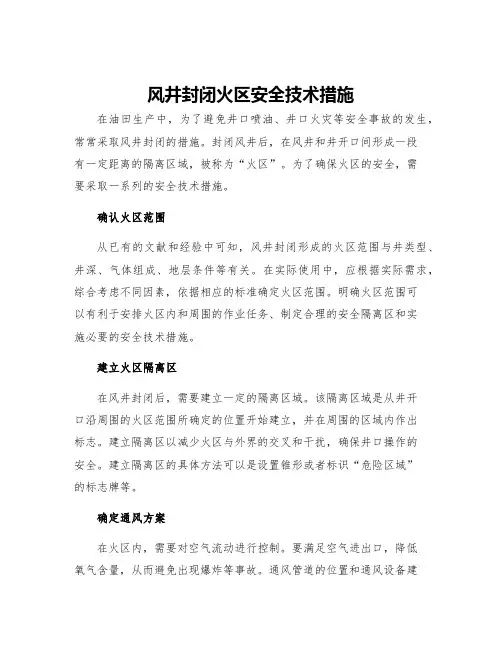 风井封闭火区安全技术措施

在油田生产中，为了避免井口喷油、井口火灾等安全事故的发生，常常采取风井封闭的措施。封闭风井后，在风井和井开口间形成一段有一定距离的隔离区域，被称为“火区”。为了确保火区的安全，需要采取一系列的安全技术措施。

确认火区范围

从已有的文献和经验中可知，风井封闭形成的火区范围与井类型、井深、气体组成、地层条件等有关。在实际使用中，应根据实际需求，综合考虑不同因素，依据相应的标准确定火区范围。明确火区范围可以有利于安排火区内和周围的作业任务、制定合理的安全隔离区和实施必要的安全技术措施。

建立火区隔离区

在风井封闭后，需要建立一定的隔离区域。该隔离区域是从井开口沿周围的火区范围所确定的位置开始建立，并在周围的区域内作出标志。建立隔离区以减少火区与外界的交叉和干扰，确保井口操作的安全。建立隔离区的具体方法可以是设置锥形或者标识“危险区域”的标志牌等。

确定通风方案

在火区内，需要对空气流动进行控制。要满足空气进出口，降低氧气含量，从而避免出现爆炸等事故。通风管道的位置和通风设备建